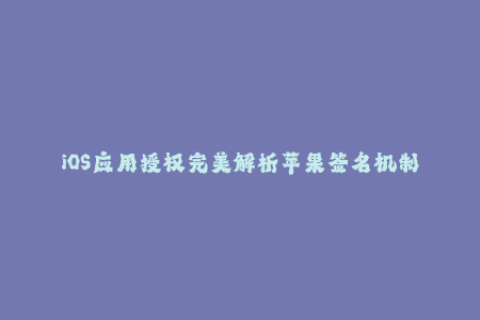 iOS应用授权完美解析苹果签名机制